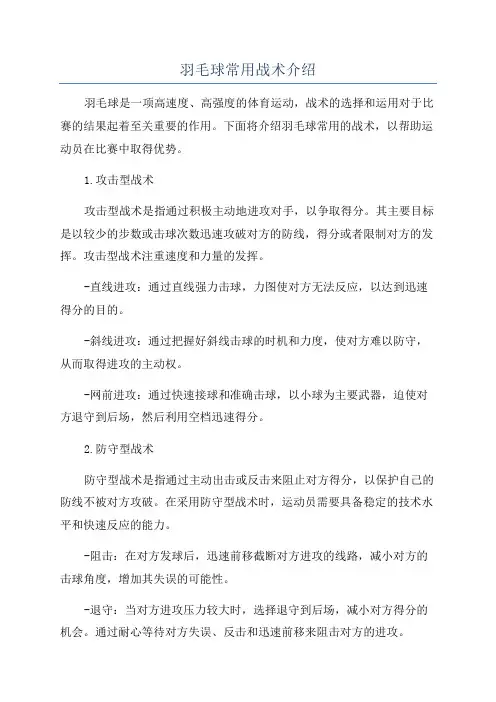 羽毛球常用战术介绍

羽毛球是一项高速度、高强度的体育运动，战术的选择和运用对于比赛的结果起着至关重要的作用。下面将介绍羽毛球常用的战术，以帮助运动员在比赛中取得优势。

1.攻击型战术

攻击型战术是指通过积极主动地进攻对手，以争取得分。其主要目标是以较少的步数或击球次数迅速攻破对方的防线，得分或者限制对方的发挥。攻击型战术注重速度和力量的发挥。

-直线进攻：通过直线强力击球，力图使对方无法反应，以达到迅速得分的目的。

-斜线进攻：通过把握好斜线击球的时机和力度，使对方难以防守，从而取得进攻的主动权。

-网前进攻：通过快速接球和准确击球，以小球为主要武器，迫使对方退守到后场，然后利用空档迅速得分。

2.防守型战术

防守型战术是指通过主动出击或反击来阻止对方得分，以保护自己的防线不被对方攻破。在采用防守型战术时，运动员需要具备稳定的技术水平和快速反应的能力。

-阻击：在对方发球后，迅速前移截断对方进攻的线路，减小对方的击球角度，增加其失误的可能性。

-退守：当对方进攻压力较大时，选择退守到后场，减小对方得分的机会。通过耐心等待对方失误、反击和迅速前移来阻击对方的进攻。